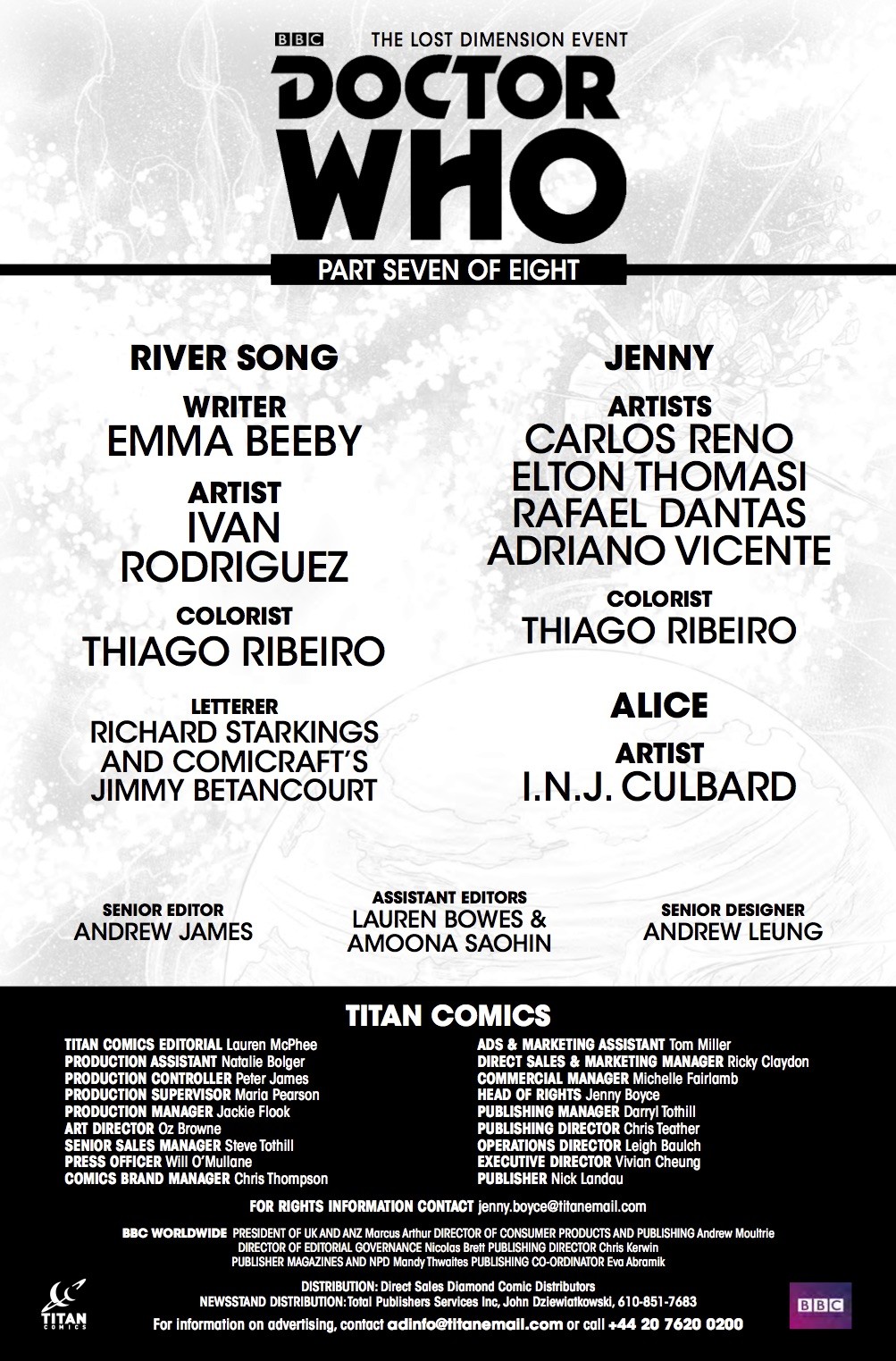 BBC THE LOST DIMENSION EVENT

DOCTOR WHO

PART SEVEN OF EIGHT

RIVER SONG

WRITER
EMMA BEEBY

ARTIST
IVAN RODRIGUEZ

COLORIST
THIAGO RIBEIRO

LETTERER
RICHARD STARKINGS AND COMICRAFT'S JIMMY BETANCOURT

JENNY

ARTISTS
CARLOS RENO
ELTON THOMASI
RAFAEL DANTAS
ADRIANO VICENTE

COLORIST
THIAGO RIBEIRO

ALICE

ARTIST
I.N.J. CULBARD

SENIOR EDITOR
ANDREW JAMES

ASSISTANT EDITORS
LAUREN BOWES & AMOONA SAOHIN

SENIOR DESIGNER
ANDREW LEUNG

TITAN COMICS

TITAN COMICS EDITORIAL Lauren McPhee
PRODUCTION ASSISTANT Natalie Bolger
PRODUCTION CONTROLLER Peter James
PRODUCTION SUPERVISOR Maria Pearson
PRODUCTION MANAGER Jackie Flook
ART DIRECTOR Oz Browne
SENIOR SALES MANAGER Steve Tothill
PRESS OFFICER Will O'Mullane
COMICS BRAND MANAGER Chris Thompson

ADS & MARKETING ASSISTANT Tom Miller
DIRECT SALES & MARKETING MANAGER Ricky Claydon
COMMERCIAL MANAGER Michelle Fairlamb
HEAD OF RIGHTS Jenny Boyce
PUBLISHING MANAGER Darryl Tothill
PUBLISHING DIRECTOR Chris Teather
OPERATIONS DIRECTOR Leigh Baulch
EXECUTIVE DIRECTOR Vivian Cheung
PUBLISHER Nick Landau

FOR RIGHTS INFORMATION CONTACT jenny.boyce@titanemail.com

BBC WORLDWIDE PRESIDENT OF UK AND ANZ Marcus Arthur DIRECTOR OF CONSUMER PRODUCTS AND PUBLISHING Andrew Moultrie DIRECTOR OF EDITORIAL GOVERNANCE Nicolas Brett PUBLISHING DIRECTOR Chris Kerwin PUBLISHER MAGAZINES AND NPD Mandy Thwaites PUBLISHING CO-ORDINATOR Eva Abramik

DISTRIBUTION: Direct Sales Diamond Comic Distributors
NEWSSTAND DISTRIBUTION: Total Publishers Services Inc, John Dziewiatkowski, 610-851-7683
For information on advertising, contact adinfo@titanemail.com or call +44 20 7620 0200

TITAN COMICS

BBC